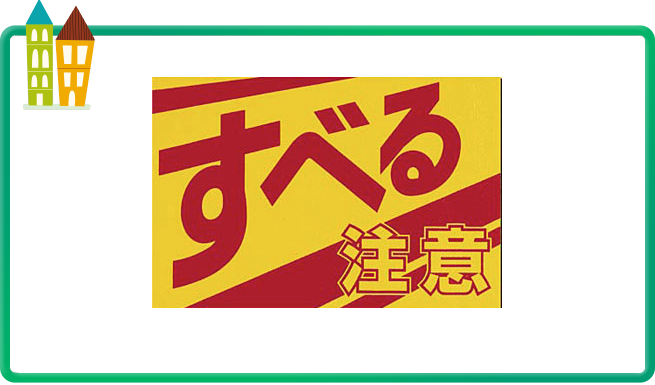 すべる
注意